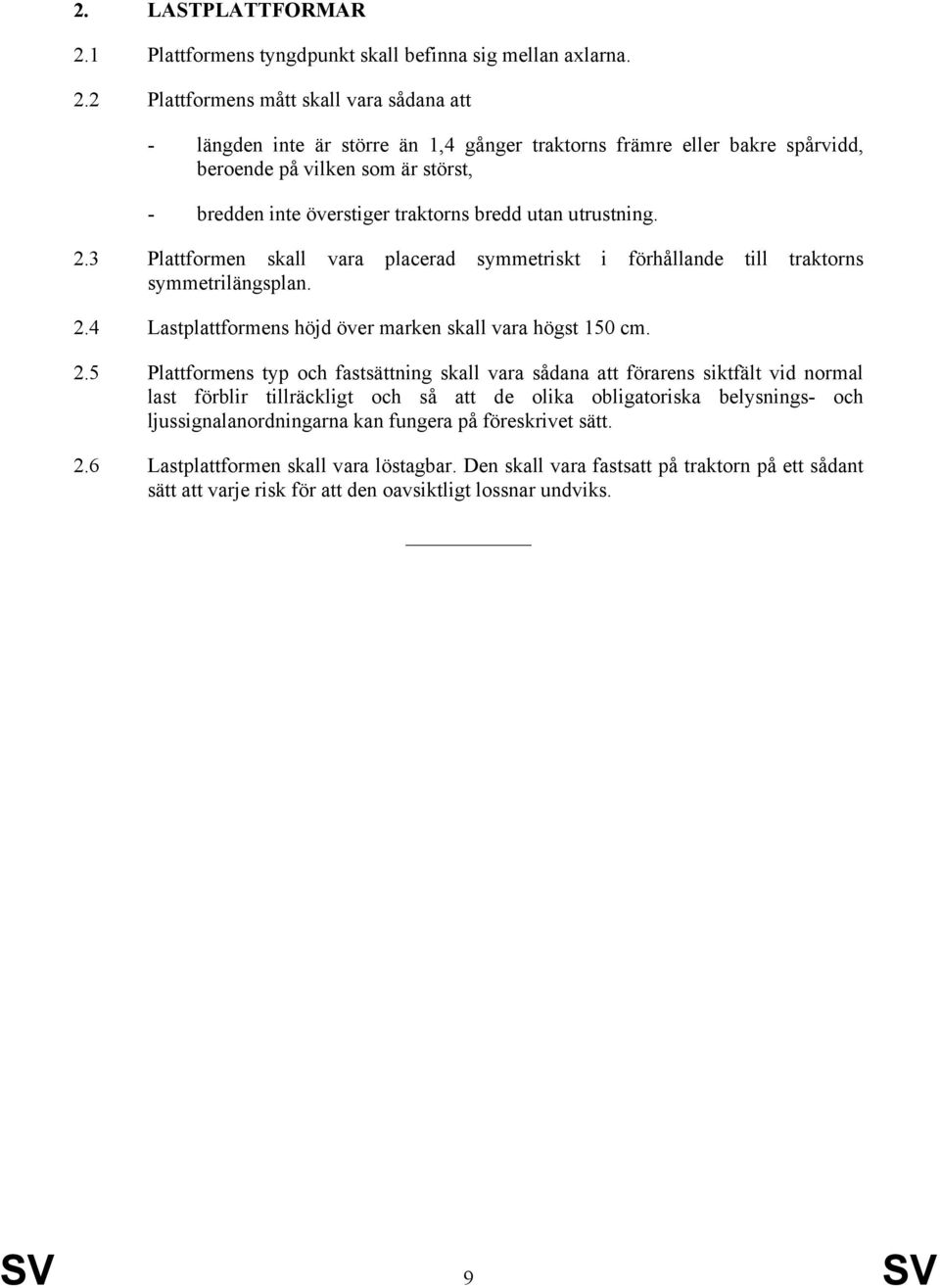 2. LASTPLATTFORMAR

2.1 Plattformens tyngdpunkt skall befinna sig mellan axlarna.

2.2 Plattformens mått skall vara sådana att

- längden inte är större än 1,4 gånger traktorns främre eller bakre spårvidd, beroende på vilken som är störst,

- bredden inte överstiger traktorns bredd utan utrustning.

2.3 Plattformen skall vara placerad symmetriskt i förhållande till traktorns symmetrilängsplan.

2.4 Lastplattformens höjd över marken skall vara högst 150 cm.

2.5 Plattformens typ och fastsättning skall vara sådana att förarens siktfält vid normal last förblir tillräckligt och så att de olika obligatoriska belysnings- och ljussignalanordningarna kan fungera på föreskrivet sätt.

2.6 Lastplattformen skall vara löstagbar. Den skall vara fastsatt på traktorn på ett sådant sätt att varje risk för att den oavsiktligt lossnar undviks.

SV 9 SV